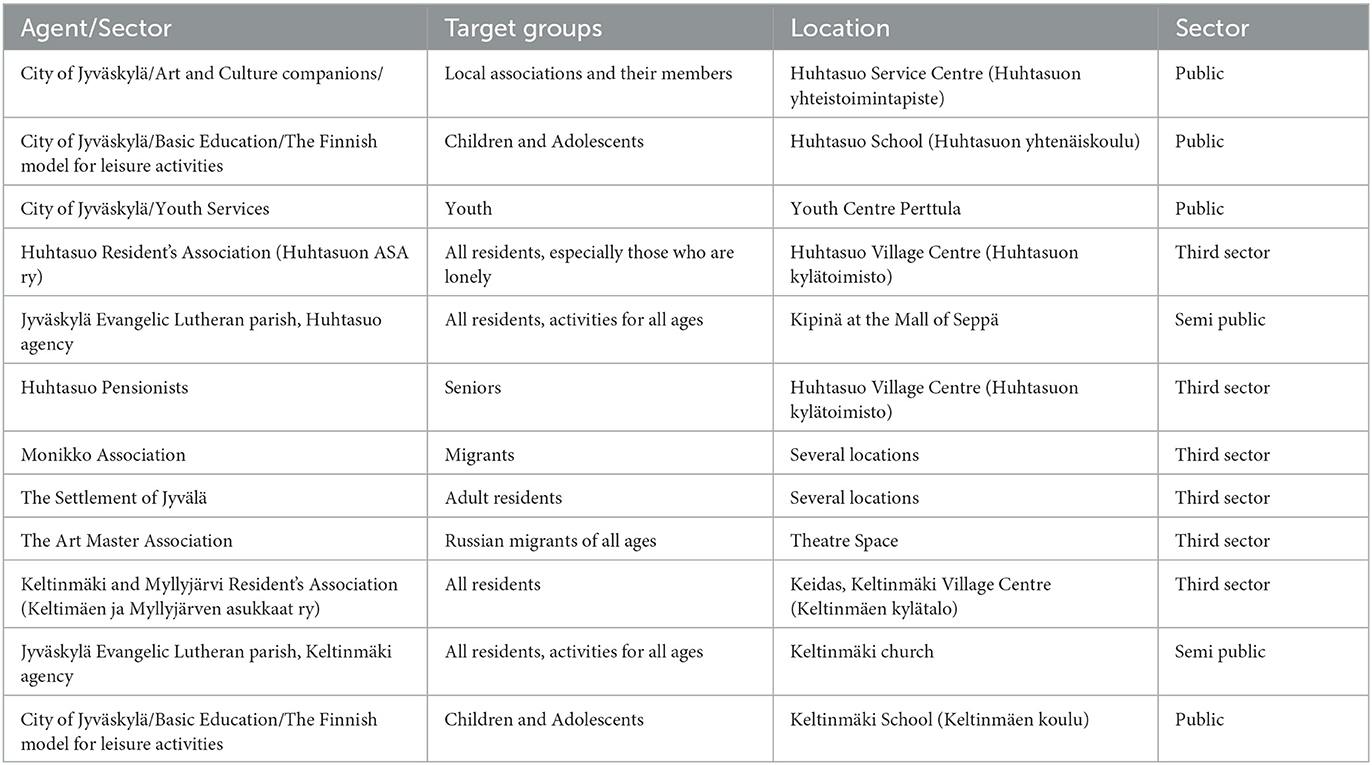 | Agent/Sector | Target groups | Location | Sector |
|---|---|---|---|
| City of Jyväskylä/Art and Culture companions/ | Local associations and their members | Huhtasuo Service Centre (Huhtasuon yhteistoimintapiste) | Public |
| City of Jyväskylä/Basic Education/The Finnish model for leisure activities | Children and Adolescents | Huhtasuo School (Huhtasuon yhtenäiskoulu) | Public |
| City of Jyväskylä/Youth Services | Youth | Youth Centre Perttula | Public |
| Huhtasuo Resident's Association (Huhtasuon ASA ry) | All residents, especially those who are lonely | Huhtasuo Village Centre (Huhtasuon kylätoimisto) | Third sector |
| Jyväskylä Evangelic Lutheran parish, Huhtasuo agency | All residents, activities for all ages | Kipinä at the Mall of Seppä | Semi public |
| Huhtasuo Pensionists | Seniors | Huhtasuo Village Centre (Huhtasuon kylätoimisto) | Third sector |
| Monikko Association | Migrants | Several locations | Third sector |
| The Settlement of Jyvälä | Adult residents | Several locations | Third sector |
| The Art Master Association | Russian migrants of all ages | Theatre Space | Third sector |
| Keltinmäki and Myllyjärvi Resident's Association (Keltimäen ja Myllyjärven asukkaat ry) | All residents | Keidas, Keltinmäki Village Centre (Keltinmäen kylätalo) | Third sector |
| Jyväskylä Evangelic Lutheran parish, Keltinmäki agency | All residents, activities for all ages | Keltinmäki church | Semi public |
| City of Jyväskylä/Basic Education/The Finnish model for leisure activities | Children and Adolescents | Keltinmäki School (Keltinmäen koulu) | Public |